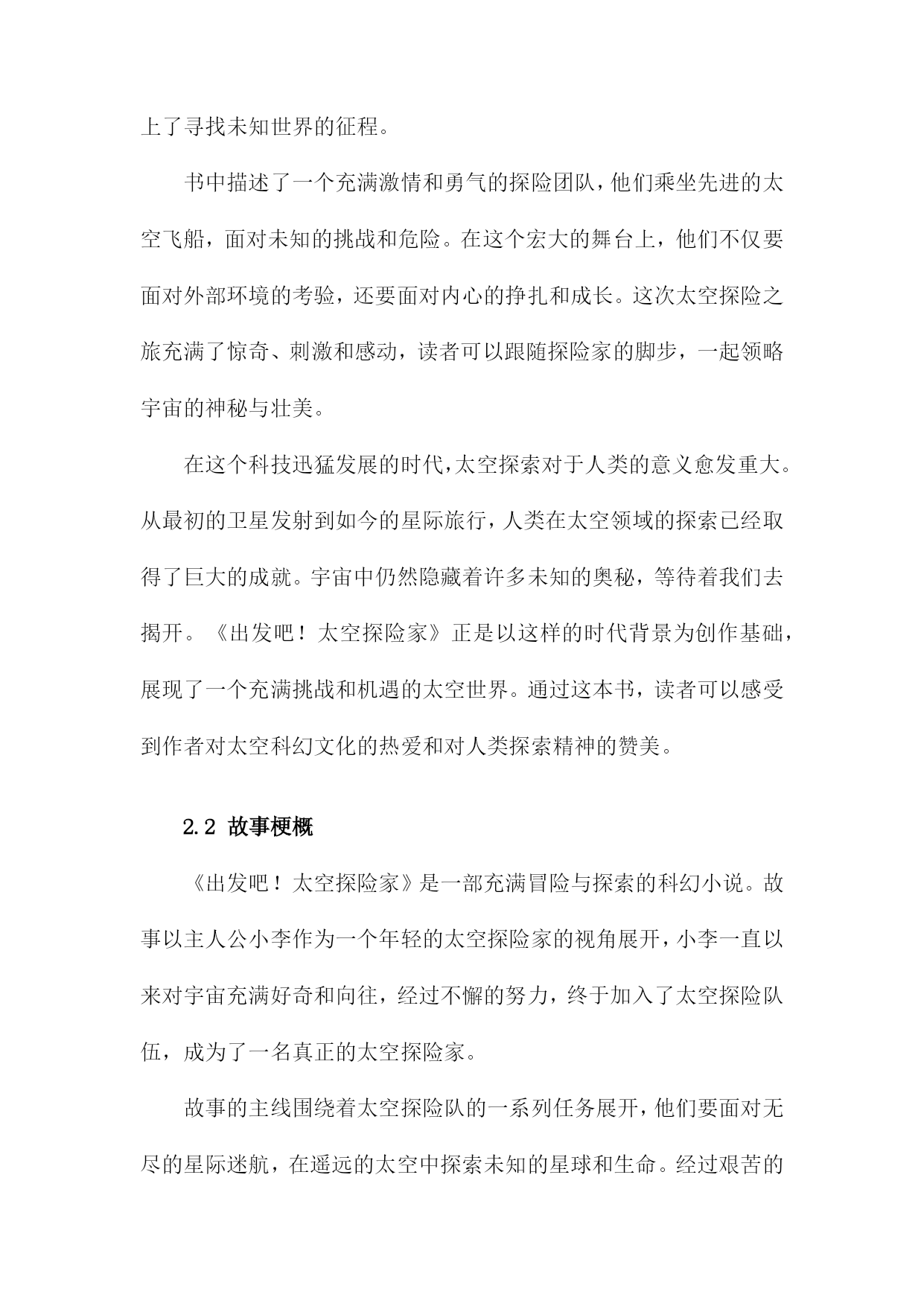 上了寻找未知世界的征程。

书中描述了一个充满激情和勇气的探险团队，他们乘坐先进的太空飞船，面对未知的挑战和危险。在这个宏大的舞台上，他们不仅要面对外部环境的考验，还要面对内心的挣扎和成长。这次太空探险之旅充满了惊奇、刺激和感动，读者可以跟随探险家的脚步，一起领略宇宙的神秘与壮美。

在这个科技迅猛发展的时代，太空探索对于人类的意义愈发重大。从最初的卫星发射到如今的星际旅行，人类在太空领域的探索已经取得了巨大的成就。宇宙中仍然隐藏着许多未知的奥秘，等待着我们去揭开。《出发吧！太空探险家》正是以这样的时代背景为创作基础，展现了一个充满挑战和机遇的太空世界。通过这本书，读者可以感受到作者对太空科幻文化的热爱和对人类探索精神的赞美。

2.2 故事梗概

《出发吧！太空探险家》是一部充满冒险与探索的科幻小说。故事以主人公小李作为一个年轻的太空探险家的视角展开，小李一直以来对宇宙充满好奇和向往，经过不懈的努力，终于加入了太空探险队伍，成为了一名真正的太空探险家。

故事的主线围绕着太空探险队的一系列任务展开，他们要面对无尽的星际迷航，在遥远的太空中探索未知的星球和生命。经过艰苦的